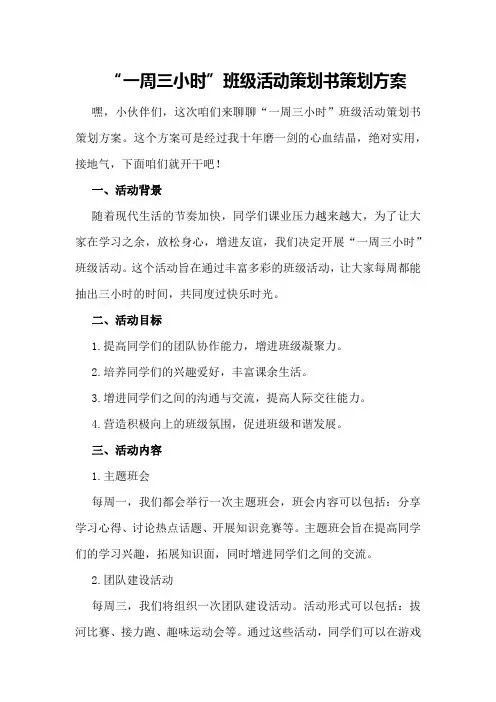 “一周三小时”班级活动策划书策划方案

嘿，小伙伴们，这次咱们来聊聊“一周三小时”班级活动策划书策划方案。这个方案可是经过我十年磨一剑的心血结晶，绝对实用，接地气，下面咱们就开干吧！

一、活动背景

随着现代生活的节奏加快，同学们课业压力越来越大，为了让大家在学习之余，放松身心，增进友谊，我们决定开展“一周三小时”班级活动。这个活动旨在通过丰富多彩的班级活动，让大家每周都能抽出三小时的时间，共同度过快乐时光。

二、活动目标

1.提高同学们的团队协作能力，增进班级凝聚力。

2.培养同学们的兴趣爱好，丰富课余生活。

3.增进同学们之间的沟通与交流，提高人际交往能力。

4.营造积极向上的班级氛围，促进班级和谐发展。

三、活动内容

1.主题班会

每周一，我们都会举行一次主题班会，班会内容可以包括：分享学习心得、讨论热点话题、开展知识竞赛等。主题班会旨在提高同学们的学习兴趣，拓展知识面，同时增进同学们之间的交流。

2.团队建设活动

每周三，我们将组织一次团队建设活动。活动形式可以包括：拔河比赛、接力跑、趣味运动会等。通过这些活动，同学们可以在游戏